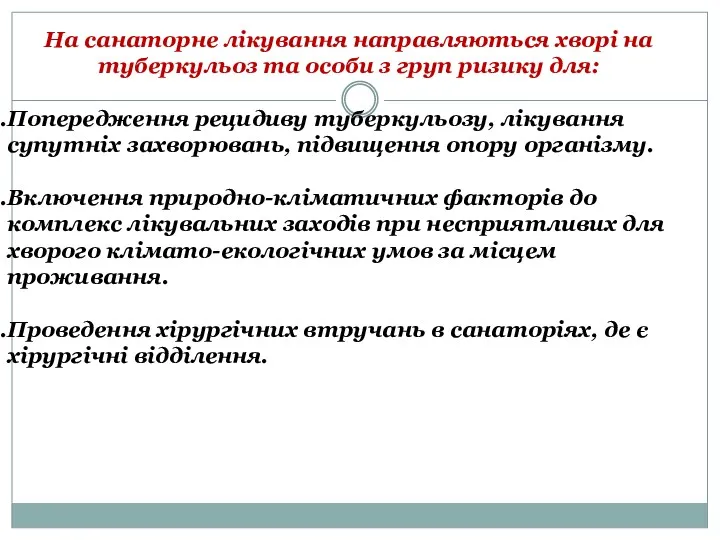 На санаторне лікування направляються хворі на туберкульоз та особи з груп ризику для:

.Попередження рецидиву туберкульозу, лікування супутніх захворювань, підвищення опору організму.

.Включення природно-кліматичних факторів до комплекс лікувальних заходів при несприятливих для хворого клімато-екологічних умов за місцем проживання.

.Проведення хірургічних втручань в санаторіях, де є хірургічні відділення.